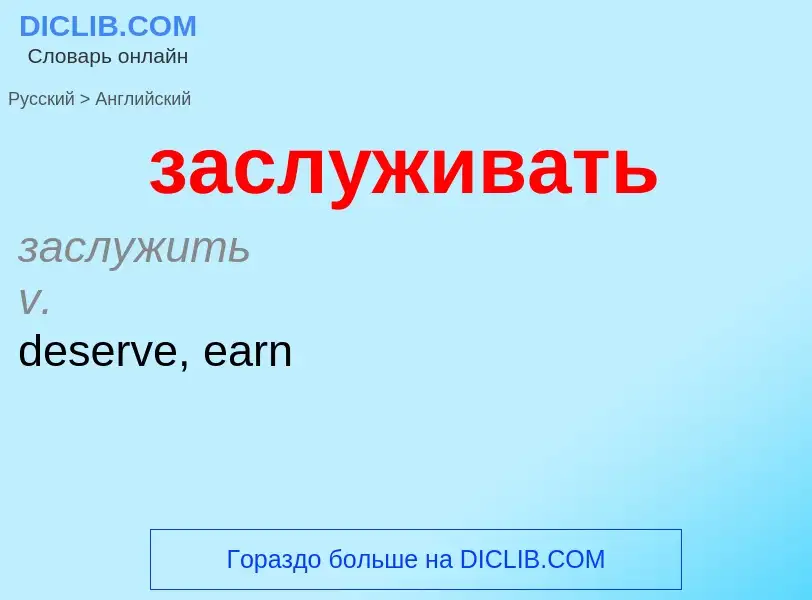 DICLIB.COM
Словарь онлайн

Русский > Английский

заслуживать

заслужить
v.
deserve, earn

Гораздо больше на DICLIB.COM